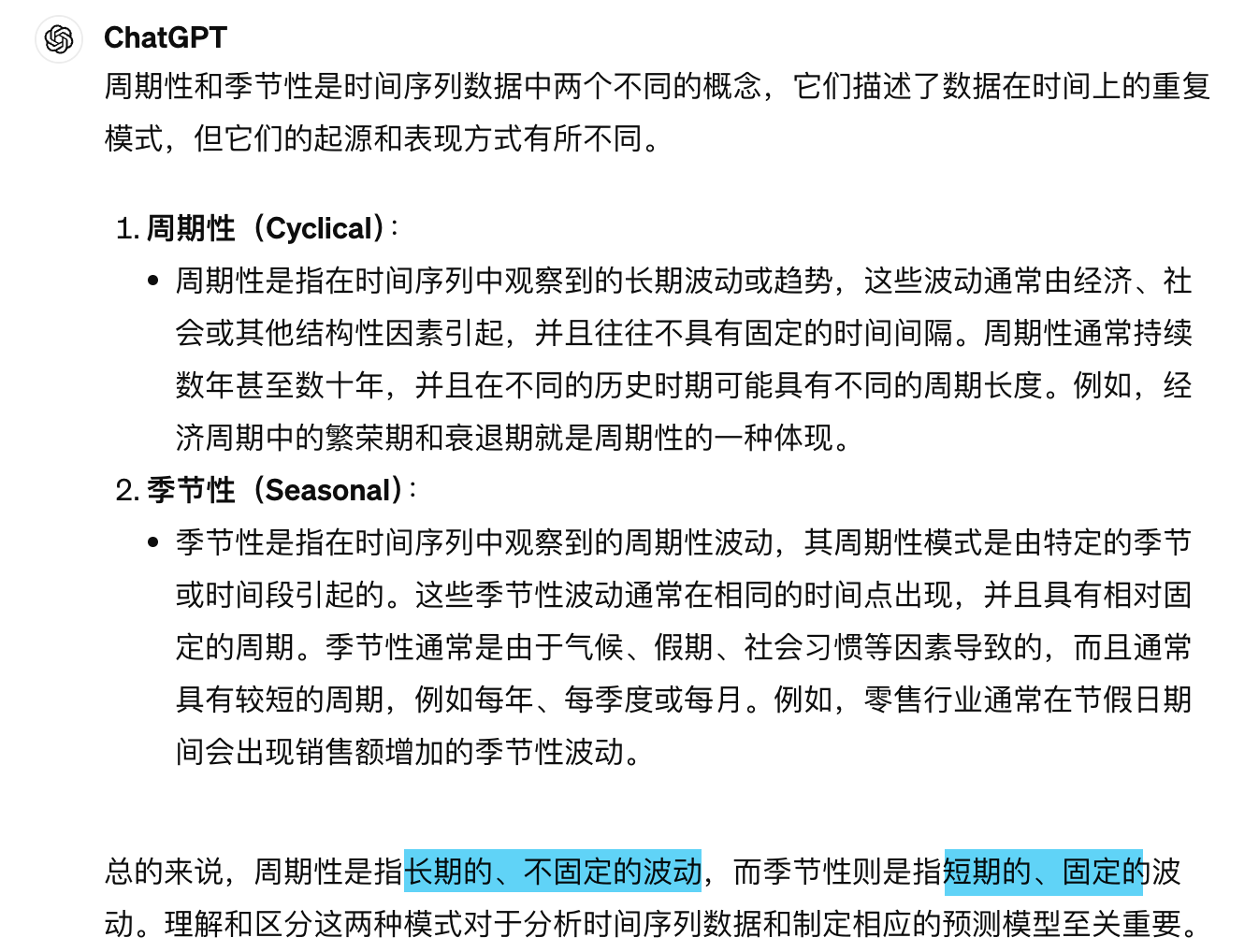 ChatGPT

周期性和季节性是时间序列数据中两个不同的概念，它们描述了数据在时间上的重复模式，但它们的起源和表现方式有所不同。

1. 周期性（Cyclical）:
• 周期性是指在时间序列中观察到的长期波动或趋势，这些波动通常由经济、社会或其他结构性因素引起，并且往往不具有固定的时间间隔。周期性通常持续数年甚至数十年，并且在不同的历史时期可能具有不同的周期长度。例如，经济周期中的繁荣期和衰退期就是周期性的一种体现。

2. 季节性（Seasonal）:
• 季节性是指在时间序列中观察到的周期性波动，其周期性模式是由特定的季节或时间段引起的。这些季节性波动通常在相同的时间点出现，并且具有相对固定的周期。季节性通常是由于气候、假期、社会习惯等因素导致的，而且通常具有较短的周期，例如每年、每季度或每月。例如，零售行业通常在节假日期间会出现销售额增加的季节性波动。

总的来说，周期性是指长期的、不固定的波动，而季节性则是指短期的、固定的波动。理解和区分这两种模式对于分析时间序列数据和制定相应的预测模型至关重要。